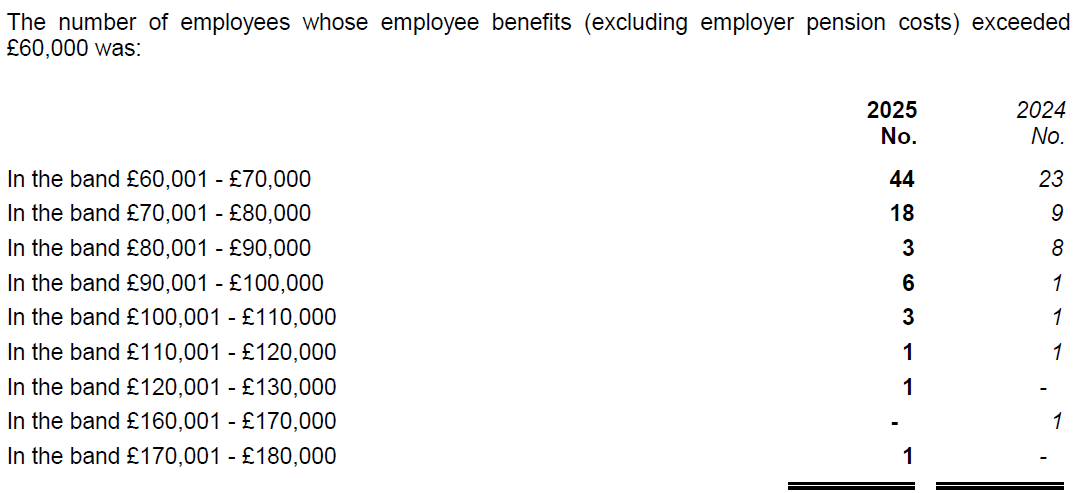 The number of employees whose employee benefits (excluding employer pension costs) exceeded £60,000 was:

|  | 2025 No. | 2024 No. |
|---|---|---|
| In the band £60,001 - £70,000 | 44 | 23 |
| In the band £70,001 - £80,000 | 18 | 9 |
| In the band £80,001 - £90,000 | 3 | 8 |
| In the band £90,001 - £100,000 | 6 | 1 |
| In the band £100,001 - £110,000 | 3 | 1 |
| In the band £110,001 - £120,000 | 1 | 1 |
| In the band £120,001 - £130,000 | 1 | - |
| In the band £160,001 - £170,000 | - | 1 |
| In the band £170,001 - £180,000 | 1 | - |